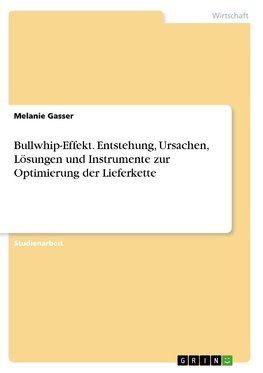 Wirtschaft

Melanie Gasser

Bullwhip-Effekt. Entstehung, Ursachen, Lösungen und Instrumente zur Optimierung der Lieferkette

Studienarbeit

GRIN